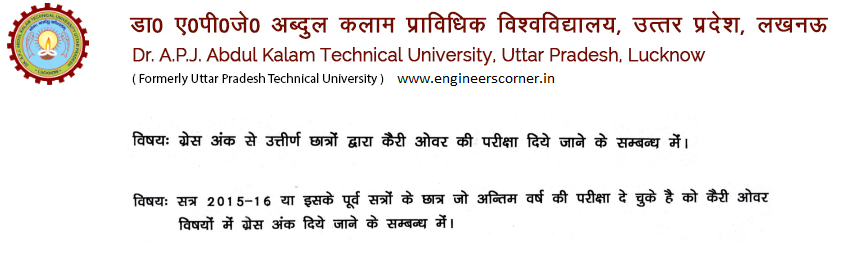 डा0 ए0पी0जे0 अब्दुल कलाम प्राविधिक विश्वविद्यालय, उत्तर प्रदेश, लखनऊ
Dr. A.P.J. Abdul Kalam Technical University, Uttar Pradesh, Lucknow
( Formerly Uttar Pradesh Technical University ) www.engineerscorner.in

विषयः ग्रेस अंक से उत्तीर्ण छात्रों द्वारा कैरी ओवर की परीक्षा दिये जाने के सम्बन्ध में।

विषयः सत्र 2015-16 या इसके पूर्व सत्रों के छात्र जो अन्तिम वर्ष की परीक्षा दे चुके है को कैरी ओवर विषयों में ग्रेस अंक दिये जाने के सम्बन्ध में।